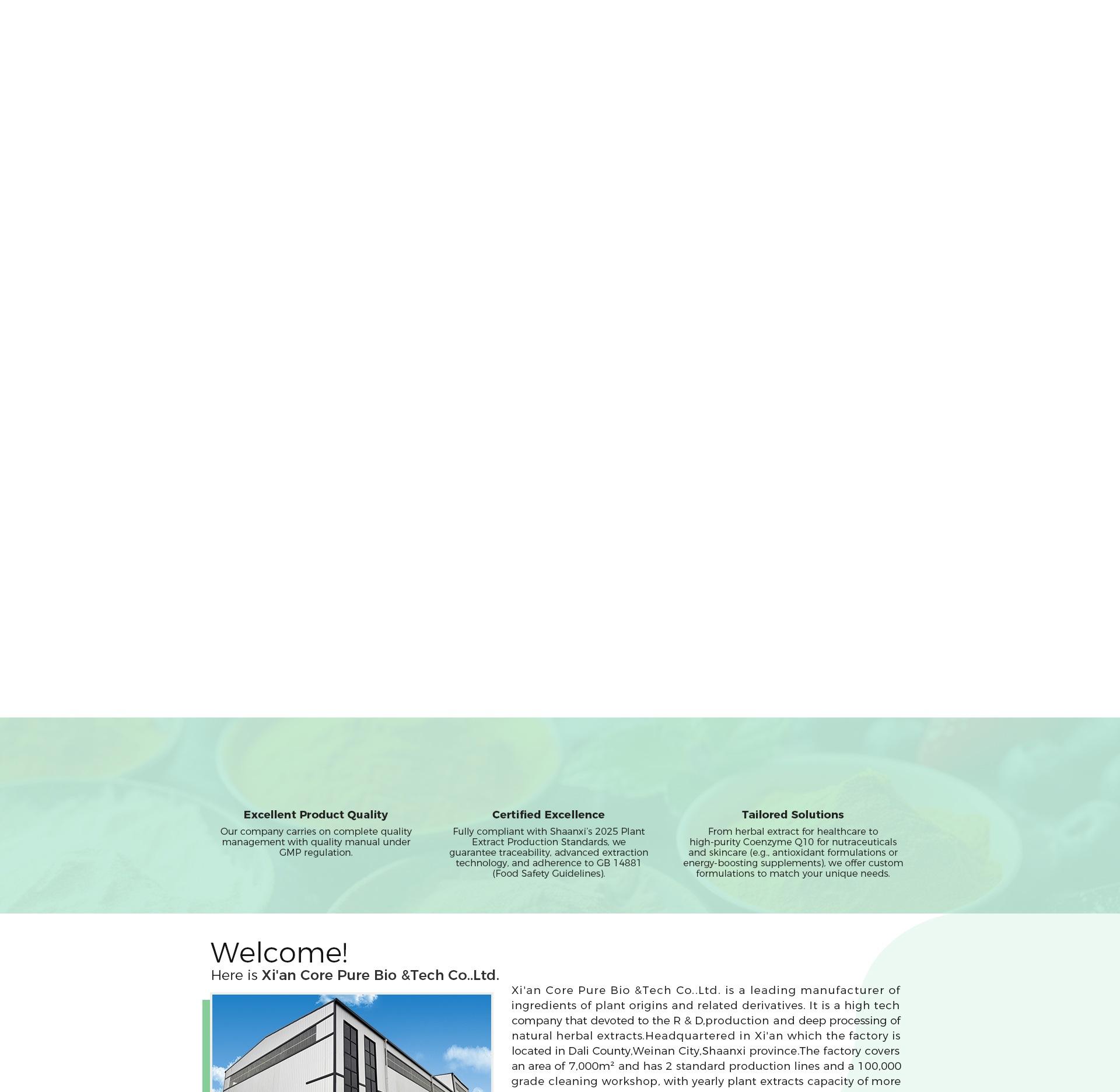 Excellent Product Quality

Our company carries on complete quality management with quality manual under GMP regulation.

Certified Excellence

Fully compliant with Shaanxi's 2025 Plant Extract Production Standards, we guarantee traceability, advanced extraction technology, and adherence to GB 14881 (Food Safety Guidelines).

Tailored Solutions

From herbal extract for healthcare to high-purity Coenzyme Q10 for nutraceuticals and skincare (e.g., antioxidant formulations or energy-boosting supplements), we offer custom formulations to match your unique needs.

Welcome!

Here is Xi'an Core Pure Bio &Tech Co..Ltd.

Xi'an Core Pure Bio &Tech Co..Ltd. is a leading manufacturer of ingredients of plant origins and related derivatives. It is a high tech company that devoted to the R & D,production and deep processing of natural herbal extracts.Headquartered in Xi'an which the factory is located in Dali County,Weinan City,Shaanxi province.The factory covers an area of 7,000m² and has 2 standard production lines and a 100,000 grade cleaning workshop, with yearly plant extracts capacity of more